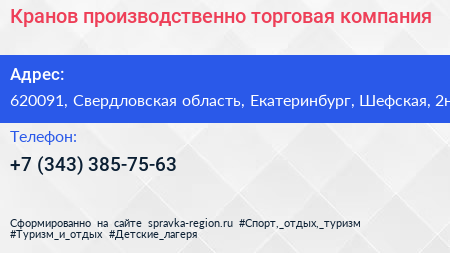 Кранов производственно торговая компания

Адрес:
620091, Свердловская область, Екатеринбург, Шефская, 2н

Телефон:
+7 (343) 385-75-63

Сформированно на сайте spravka-region.ru #Спорт,_отдых,_туризм #Туризм_и_отдых #Детские_лагеря